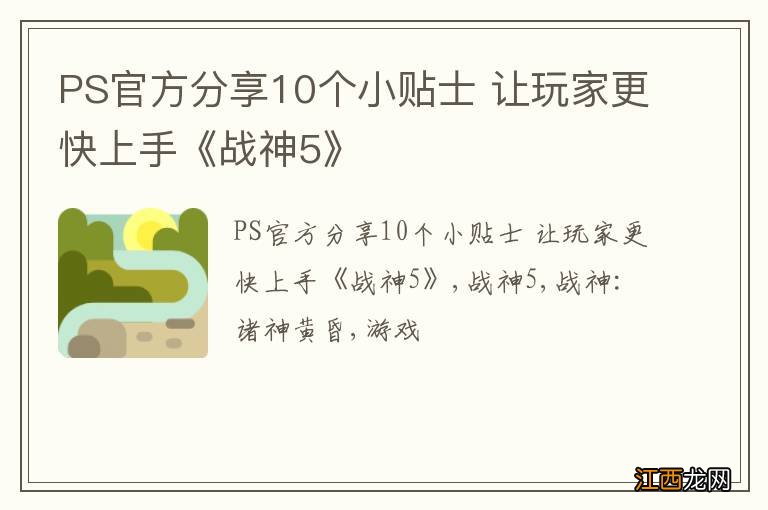 PS官方分享10个小贴士 让玩家更快上手《战神5》

PS官方分享10个小贴士 让玩家更快上手《战神5》，战神5，战神：诸神黄昏，游戏

江西龙网